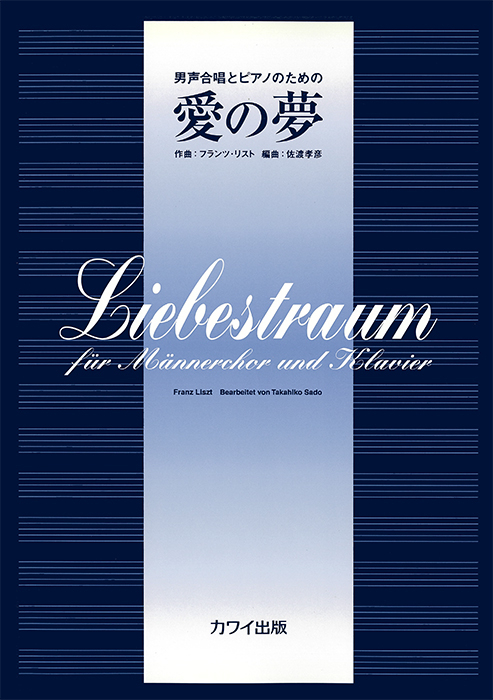 男声合唱とピアノのための
愛の夢
作曲：フランツ・リスト　編曲：佐渡孝彦

Liebestraum
für Männerchor und Klavier

Franz Liszt　Bearbeitet von Takahiko Sado

カワイ出版